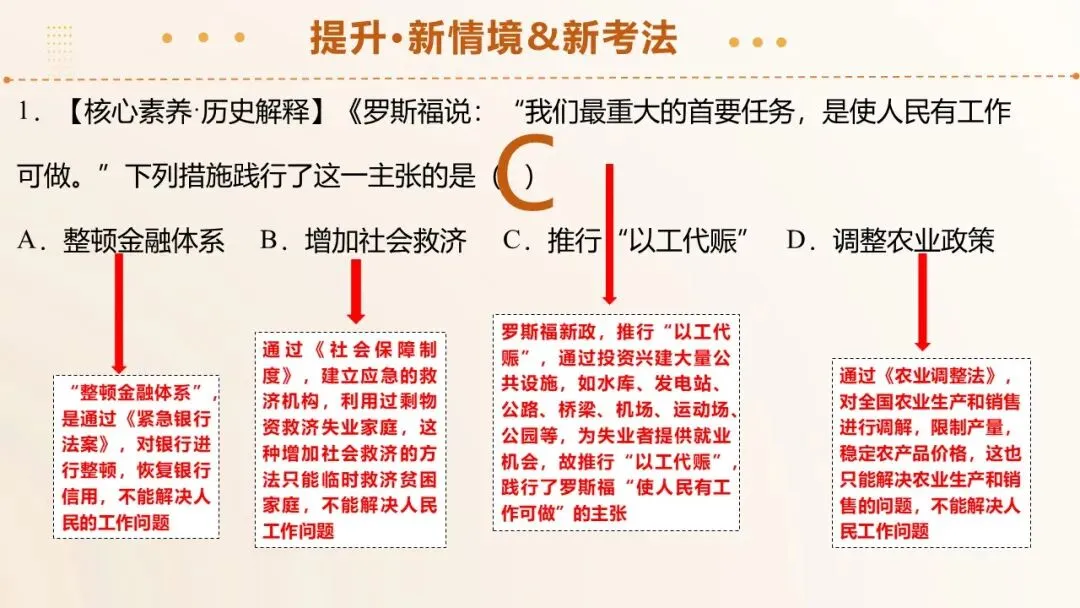 提升·新情境&新考法

1．【核心素养·历史解释】《罗斯福说：“我们最重大的首要任务，是使人民有工作可做。”下列措施践行了这一主张的是（C）

A．整顿金融体系 B．增加社会救济 C．推行“以工代赈” D．调整农业政策

“整顿金融体系”，是通过《紧急银行法案》，对银行进行整顿，恢复银行信用，不能解决人民的工作问题

通过《社会保障制度》，建立应急的救济机构，利用过剩物资救济失业家庭，这种增加社会救济的方法只能临时救济贫困家庭，不能解决人民工作问题

罗斯福新政，推行“以工代赈”，通过投资兴建大量公共设施，如水库、发电站、公路、桥梁、机场、运动场、公园等，为失业者提供就业机会，故推行“以工代赈”，践行了罗斯福“使人民有工作可做”的主张

通过《农业调整法》，对全国农业生产和销售进行调解，限制产量，稳定农产品价格，这也只能解决农业生产和销售的问题，不能解决人民工作问题